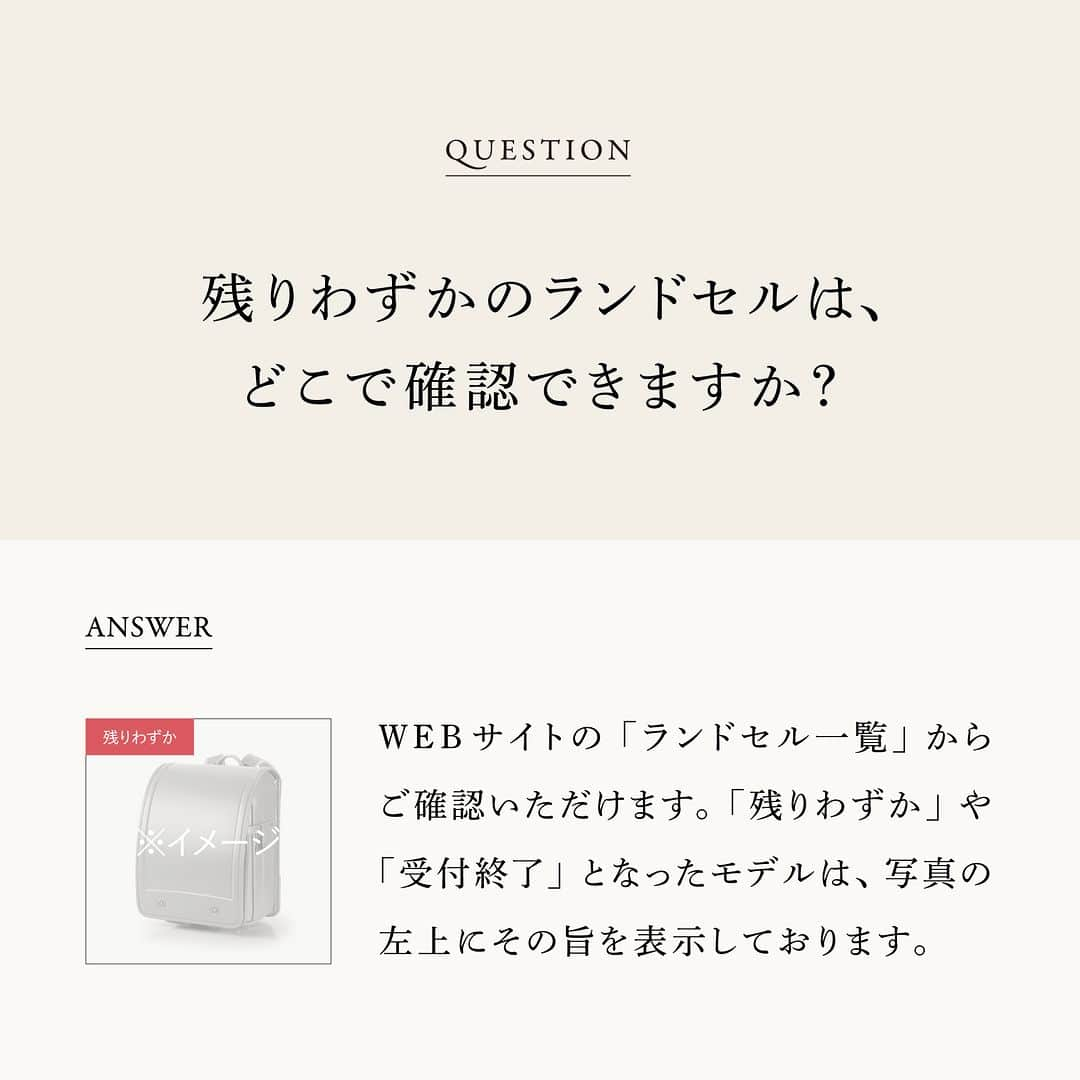 QUESTION

残りわずかのランドセルは、どこで確認できますか?

ANSWER

残りわずか

※イメージ

WEBサイトの「ランドセル一覧」からご確認いただけます。「残りわずか」や「受付終了」となったモデルは、写真の左上にその旨を表示しております。